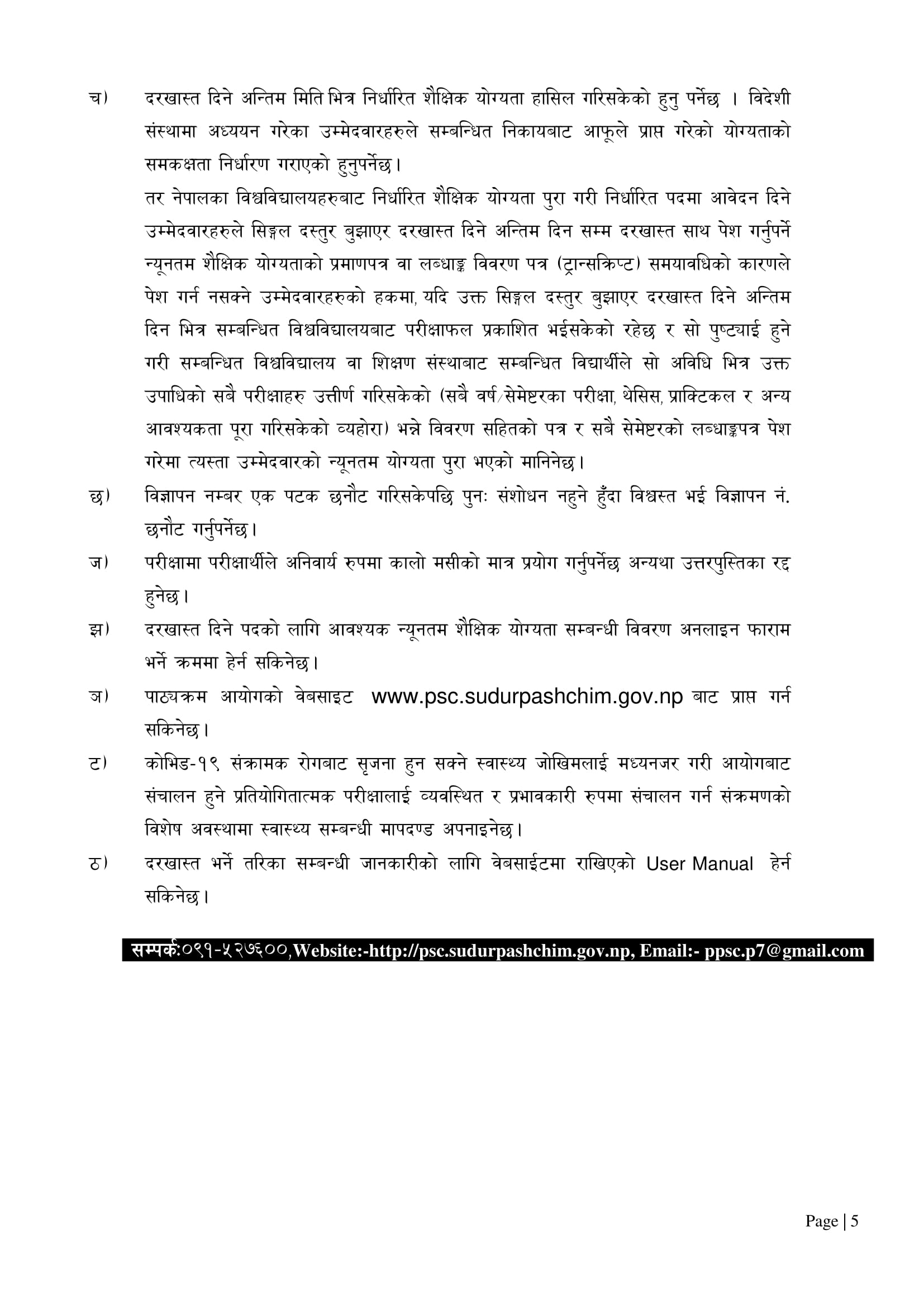 च) दरखास्त दिने अन्तिम मिति भित्र निर्धारित शैक्षिक योग्यता हासिल गरिसकेको हुनु पर्नेछ । विदेशी संस्थामा अध्ययन गरेका उम्मेदवारहरुले सम्बन्धित निकायबाट आफूले प्राप्त गरेको योग्यताको समकक्षता निर्धारण गराएको हुनुपर्नेछ।

तर नेपालका विश्वविद्यालयहरुबाट निर्धारित शैक्षिक योग्यता पुरा गरी निर्धारित पदमा आवेदन दिने उम्मेदवारहरुले सिङ्गल दस्तुर बुझाएर दरखास्त दिने अन्तिम दिन सम्म दरखास्त साथ पेश गर्नुपर्ने न्यूनतम शैक्षिक योग्यताको प्रमाणपत्र वा लब्धाङ्क विवरण पत्र (ट्रान्सक्रिप्ट) समयावधिको कारणले पेश गर्न नसक्ने उम्मेदवारहरुको हकमा, यदि उक्त सिङ्गल दस्तुर बुझाएर दरखास्त दिने अन्तिम दिन भित्र सम्बन्धित विश्वविद्यालयबाट परीक्षाफल प्रकाशित भईसकेको रहेछ र सो पुष्ट्याई हुने गरी सम्बन्धित विश्वविद्यालय वा शिक्षण संस्थाबाट सम्बन्धित विद्यार्थीले सो अविधि भित्र उक्त उपाधिको सबै परीक्षाहरु उत्तीर्ण गरिसकेको (सबै वर्ष/सेमेष्टरका परीक्षा, थेसिस, प्राक्टिकल र अन्य आवश्यकता पूरा गरिसकेको व्यहोरा) भन्ने विवरण सहितको पत्र र सबै सेमेष्टरको लब्धाङ्कपत्र पेश गरेमा त्यस्ता उम्मेदवारको न्यूनतम योग्यता पुरा भएको मानिनेछ।

छ) विज्ञापन नम्बर एक पटक छनौट गरिसकेपछि पुनः संशोधन नहुने हुँदा विश्वस्त भई विज्ञापन नं. छनौट गर्नुपर्नेछ।

ज) परीक्षामा परीक्षार्थीले अनिवार्य रुपमा कालो मसीको मात्र प्रयोग गर्नुपर्नेछ अन्यथा उत्तरपुस्तिका रद्द हुनेछ।

झ) दरखास्त दिने पदको लागि आवश्यक न्यूनतम शैक्षिक योग्यता सम्बन्धी विवरण अनलाइन फाराम भर्ने क्रममा हेर्न सकिनेछ।

ञ) पाठ्यक्रम आयोगको वेबसाइट www.psc.sudurpashchim.gov.np बाट प्राप्त गर्न सकिनेछ।

ट) कोभिड-१९ संक्रामक रोगबाट सृजना हुन सक्ने स्वास्थ्य जोखिमलाई मध्यनजर गरी आयोगबाट संचालन हुने प्रतियोगितात्मक परीक्षालाई व्यवस्थित र प्रभावकारी रुपमा संचालन गर्न संक्रमणको विशेष अवस्थामा स्वास्थ्य सम्बन्धी मापदण्ड अपनाइनेछ।

ठ) दरखास्त भर्ने तरिका सम्बन्धी जानकारीको लागि वेबसाईटमा राखिएको User Manual हेर्न सकिनेछ।

सम्पर्कः०९१-५२७६००,Website:-http://psc.sudurpashchim.gov.np, Email:- ppsc.p7@gmail.com

Page | 5